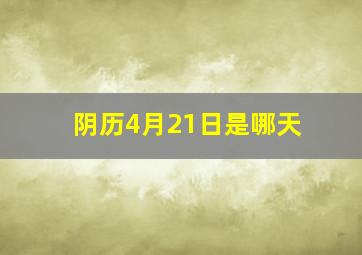 阴历4月21日是哪天